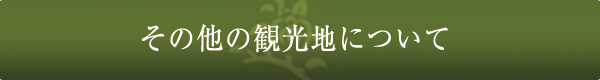 その他の観光地について